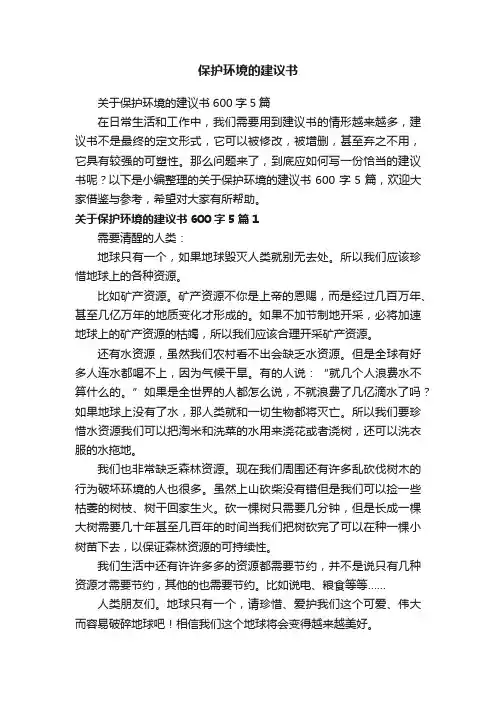 保护环境的建议书

关于保护环境的建议书 600 字 5 篇

在日常生活和工作中，我们需要用到建议书的情形越来越多，建议书不是最终的定文形式，它可以被修改，被增删，甚至弃之不用，它具有较强的可塑性。那么问题来了，到底应如何写一份恰当的建议书呢？以下是小编整理的关于保护环境的建议书 600 字 5 篇，欢迎大家借鉴与参考，希望对大家有所帮助。

关于保护环境的建议书 600 字 5 篇 1

需要清醒的人类：

地球只有一个，如果地球毁灭人类就别无去处。所以我们应该珍惜地球上的各种资源。

比如矿产资源。矿产资源不你是上帝的恩赐，而是经过几百万年、甚至几亿万年的地质变化才形成的。如果不加节制地开采，必将加速地球上的矿产资源的枯竭，所以我们应该合理开采矿产资源。

还有水资源，虽然我们农村看不出会缺乏水资源。但是全球有好多人连水都喝不上，因为气候干旱。有的人说：“就几个人浪费水不算什么的。”如果是全世界的人都怎么说，不就浪费了几亿滴水了吗？如果地球上没有了水，那人类就和一切生物都将灭亡。所以我们要珍惜水资源我们可以把淘米和洗菜的水用来浇花或者浇树，还可以洗衣服的水拖地。

我们也非常缺乏森林资源。现在我们周围还有许多乱砍伐树木的行为破坏环境的人也很多。虽然上山砍柴没有错但是我们可以捡一些枯萎的树枝、树干回家生火。砍一棵树只需要几分钟，但是长成一棵大树需要几十年甚至几百年的时间当我们把树砍完了可以在种一棵小树苗下去，以保证森林资源的可持续性。

我们生活中还有许许多多的资源都需要节约，并不是说只有几种资源才需要节约，其他的也需要节约。比如说电、粮食等等……

人类朋友们。地球只有一个，请珍惜、爱护我们这个可爱、伟大而容易破碎地球吧！相信我们这个地球将会变得越来越美好。